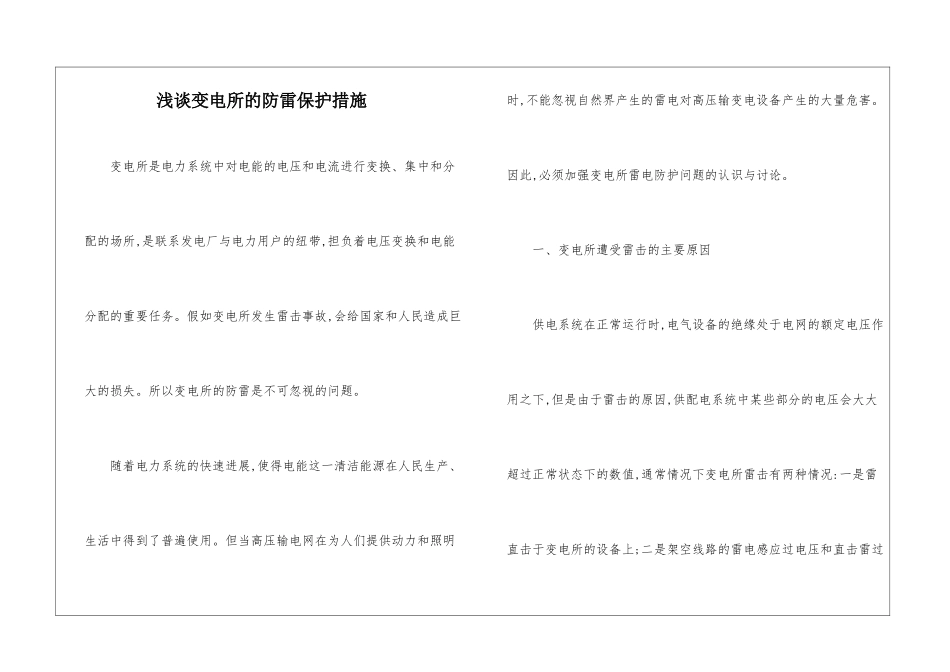 浅谈变电所的防雷保护措施

变电所是电力系统中对电能的电压和电流进行变换、集中和分配的场所,是联系发电厂与电力用户的纽带,担负着电压变换和电能分配的重要任务。假如变电所发生雷击事故,会给国家和人民造成巨大的损失。所以变电所的防雷是不可忽视的问题。

随着电力系统的快速进展,使得电能这一清洁能源在人民生产、生活中得到了普遍使用。但当高压输电网在为人们提供动力和照明时,不能忽视自然界产生的雷电对高压输变电设备产生的大量危害。因此,必须加强变电所雷电防护问题的认识与讨论。

一、变电所遭受雷击的主要原因

供电系统在正常运行时,电气设备的绝缘处于电网的额定电压作用之下,但是由于雷击的原因,供配电系统中某些部分的电压会大大超过正常状态下的数值,通常情况下变电所雷击有两种情况:一是雷直击于变电所的设备上;二是架空线路的雷电感应过电压和直击雷过